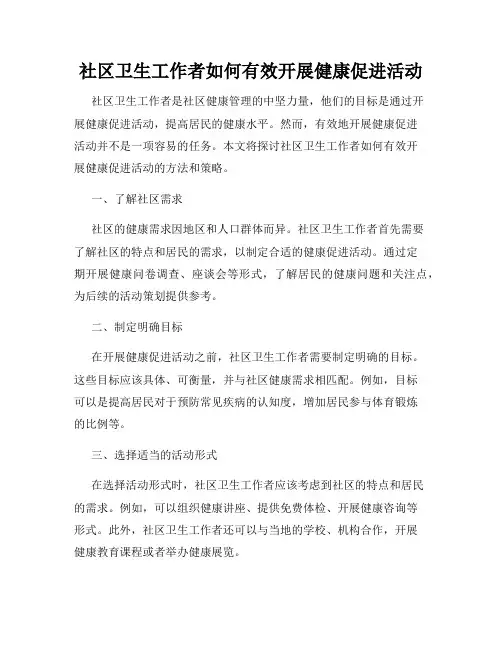 社区卫生工作者如何有效开展健康促进活动

社区卫生工作者是社区健康管理的中坚力量，他们的目标是通过开展健康促进活动，提高居民的健康水平。然而，有效地开展健康促进活动并不是一项容易的任务。本文将探讨社区卫生工作者如何有效开展健康促进活动的方法和策略。

一、了解社区需求

社区的健康需求因地区和人口群体而异。社区卫生工作者首先需要了解社区的特点和居民的需求，以制定合适的健康促进活动。通过定期开展健康问卷调查、座谈会等形式，了解居民的健康问题和关注点，为后续的活动策划提供参考。

二、制定明确目标

在开展健康促进活动之前，社区卫生工作者需要制定明确的目标。这些目标应该具体、可衡量，并与社区健康需求相匹配。例如，目标可以是提高居民对于预防常见疾病的认知度，增加居民参与体育锻炼的比例等。

三、选择适当的活动形式

在选择活动形式时，社区卫生工作者应该考虑到社区的特点和居民的需求。例如，可以组织健康讲座、提供免费体检、开展健康咨询等形式。此外，社区卫生工作者还可以与当地的学校、机构合作，开展健康教育课程或者举办健康展览。